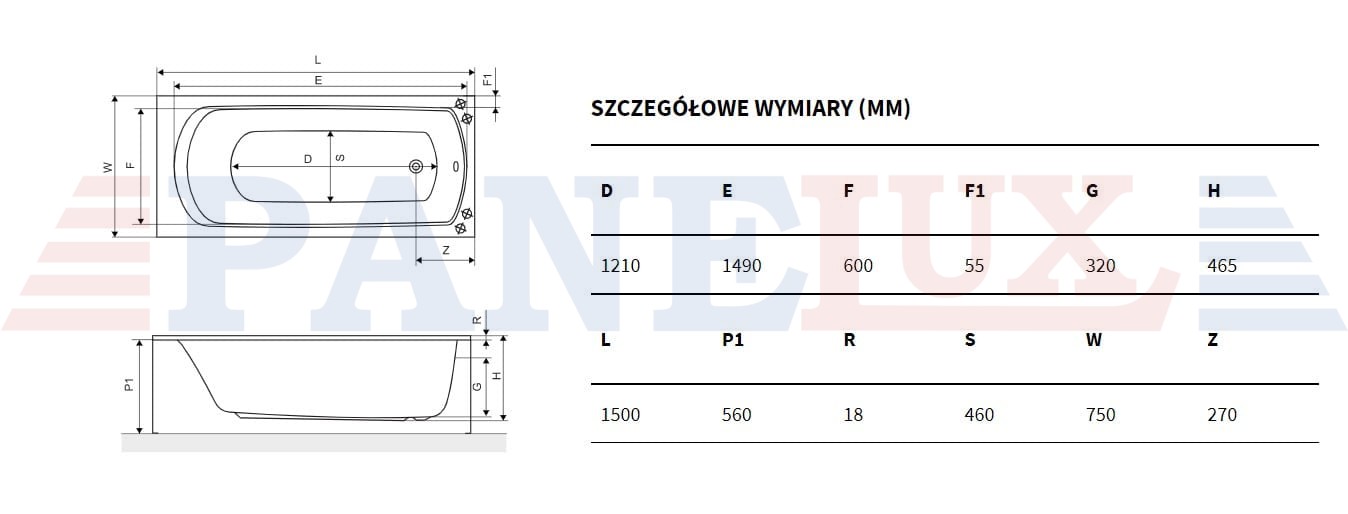 L
E
F1
W
F
D
S
Z
R
P1
G
H

PANELUX

SZCZEGÓŁOWE WYMIARY (MM)

| D | E | F | F1 | G | H |
|---|---|---|---|---|---|
| 1210 | 1490 | 600 | 55 | 320 | 465 |
| L | P1 | R | S | W | Z |
| 1500 | 560 | 18 | 460 | 750 | 270 |